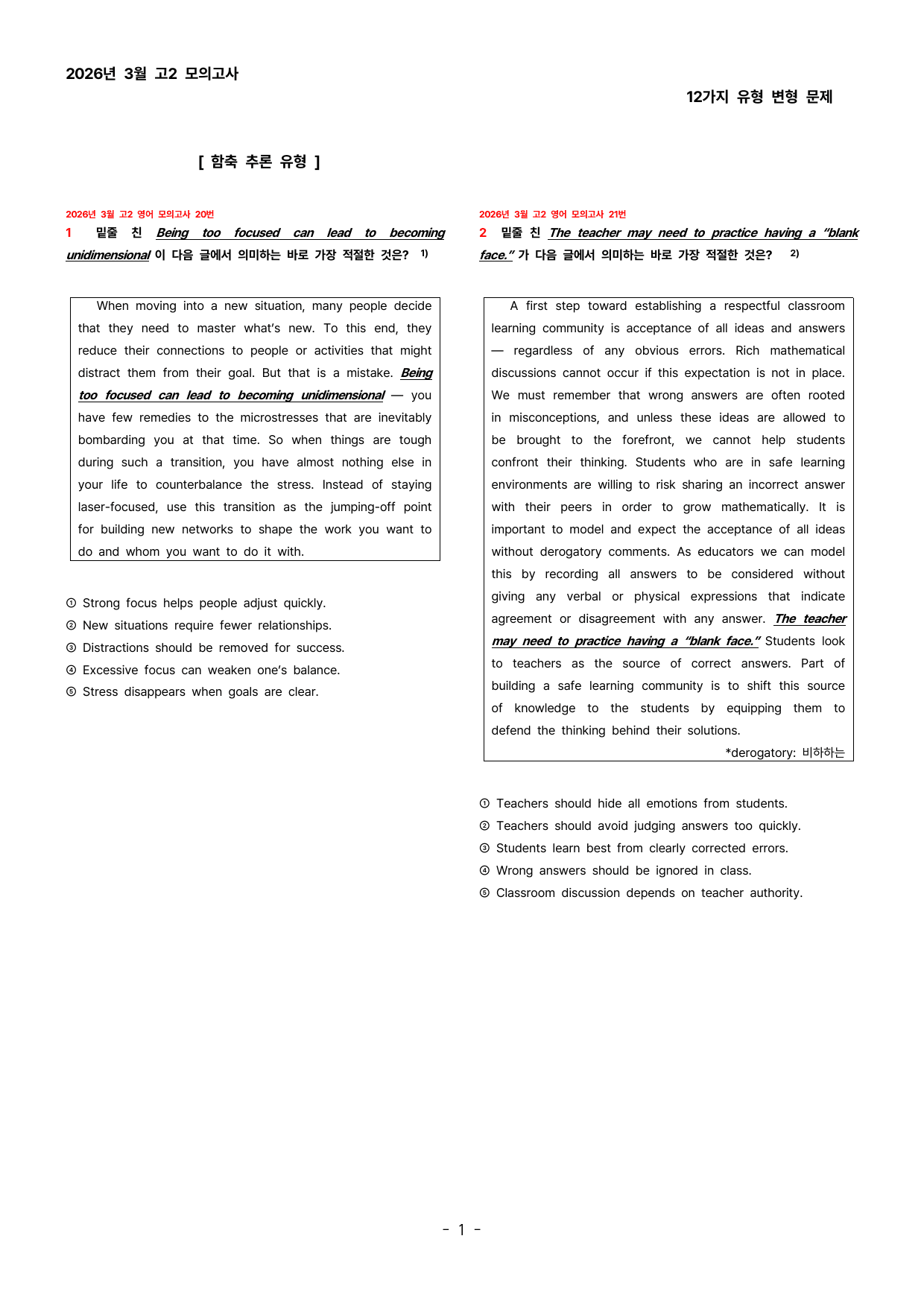 2026년 3월 고2 모의고사

12가지 유형 변형 문제

[ 함축 추론 유형 ]

2026년 3월 고2 영어 모의고사 20번

1 밑줄 친 Being too focused can lead to becoming unidimensional 이 다음 글에서 의미하는 바로 가장 적절한 것은? $^{1)}$

When moving into a new situation, many people decide that they need to master what's new. To this end, they reduce their connections to people or activities that might distract them from their goal. But that is a mistake. Being too focused can lead to becoming unidimensional — you have few remedies to the microstresses that are inevitably bombarding you at that time. So when things are tough during such a transition, you have almost nothing else in your life to counterbalance the stress. Instead of staying laser-focused, use this transition as the jumping-off point for building new networks to shape the work you want to do and whom you want to do it with.

① Strong focus helps people adjust quickly.
② New situations require fewer relationships.
③ Distractions should be removed for success.
④ Excessive focus can weaken one's balance.
⑤ Stress disappears when goals are clear.

2026년 3월 고2 영어 모의고사 21번

2 밑줄 친 The teacher may need to practice having a "blank face." 가 다음 글에서 의미하는 바로 가장 적절한 것은? $^{2)}$

A first step toward establishing a respectful classroom learning community is acceptance of all ideas and answers — regardless of any obvious errors. Rich mathematical discussions cannot occur if this expectation is not in place. We must remember that wrong answers are often rooted in misconceptions, and unless these ideas are allowed to be brought to the forefront, we cannot help students confront their thinking. Students who are in safe learning environments are willing to risk sharing an incorrect answer with their peers in order to grow mathematically. It is important to model and expect the acceptance of all ideas without derogatory comments. As educators we can model this by recording all answers to be considered without giving any verbal or physical expressions that indicate agreement or disagreement with any answer. The teacher may need to practice having a "blank face." Students look to teachers as the source of correct answers. Part of building a safe learning community is to shift this source of knowledge to the students by equipping them to defend the thinking behind their solutions.

*derogatory: 비하하는

① Teachers should hide all emotions from students.
② Teachers should avoid judging answers too quickly.
③ Students learn best from clearly corrected errors.
④ Wrong answers should be ignored in class.
⑤ Classroom discussion depends on teacher authority.

- 1 -